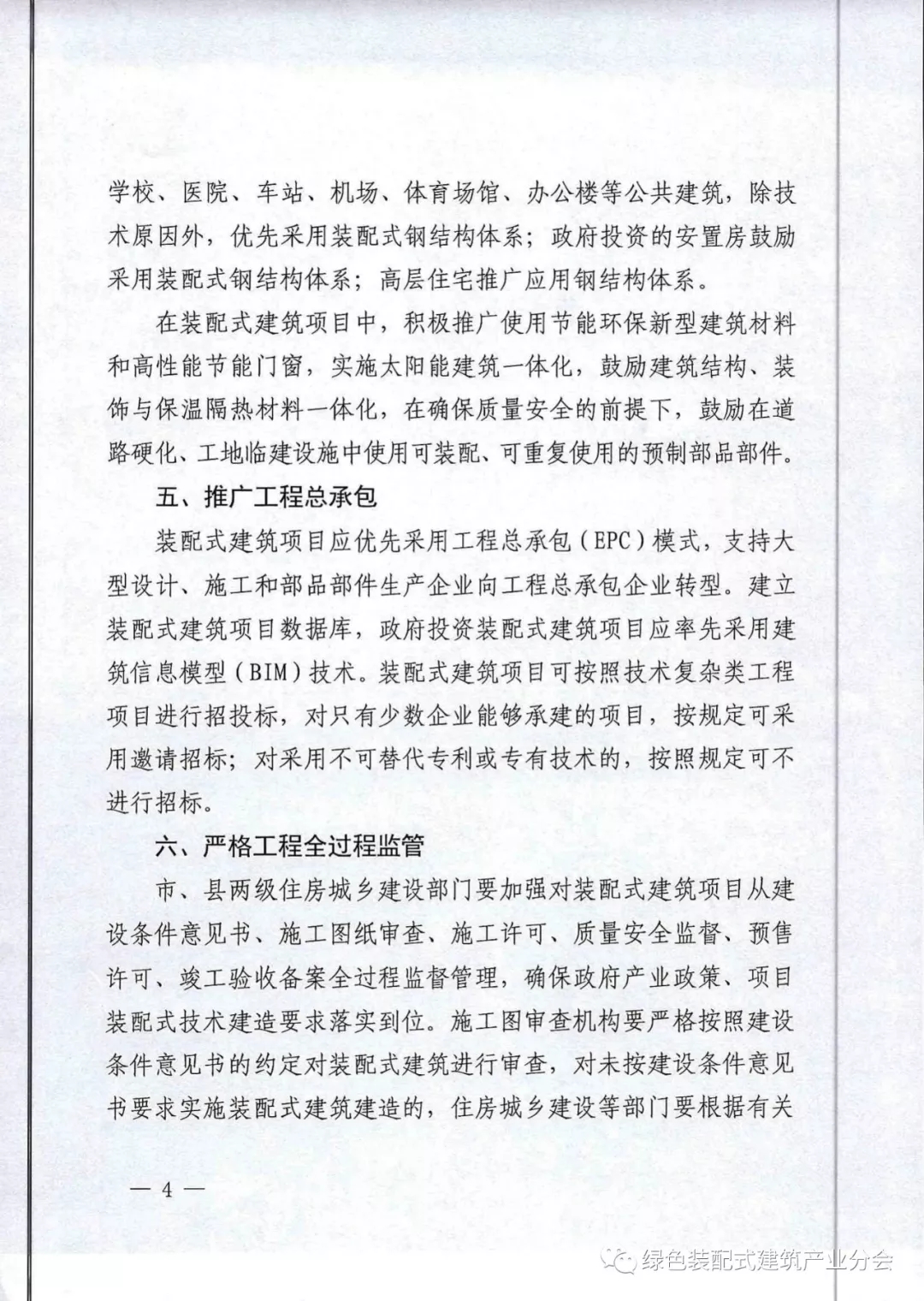 学校、医院、车站、机场、体育场馆、办公楼等公共建筑，除技术原因外，优先采用装配式钢结构体系；政府投资的安置房鼓励采用装配式钢结构体系；高层住宅推广应用钢结构体系。

在装配式建筑项目中，积极推广使用节能环保新型建筑材料和高性能节能门窗，实施太阳能建筑一体化，鼓励建筑结构、装饰与保温隔热材料一体化，在确保质量安全的前提下，鼓励在道路硬化、工地临建设施中使用可装配、可重复使用的预制部品部件。

五、推广工程总承包

装配式建筑项目应优先采用工程总承包（EPC）模式，支持大型设计、施工和部品部件生产企业向工程总承包企业转型。建立装配式建筑项目数据库，政府投资装配式建筑项目应率先采用建筑信息模型（BIM）技术。装配式建筑项目可按照技术复杂类工程项目进行招投标，对只有少数企业能够承建的项目，按规定可采用邀请招标；对采用不可替代专利或专有技术的，按照规定可不进行招标。

六、严格工程全过程监管

市、县两级住房城乡建设部门要加强对装配式建筑项目从建设条件意见书、施工图纸审查、施工许可、质量安全监督、预售许可、竣工验收备案全过程监督管理，确保政府产业政策、项目装配式技术建造要求落实到位。施工图审查机构要严格按照建设条件意见书的约定对装配式建筑进行审查，对未按建设条件意见书要求实施装配式建筑建造的，住房城乡建设等部门要根据有关

— 4 —

绿色装配式建筑产业分会